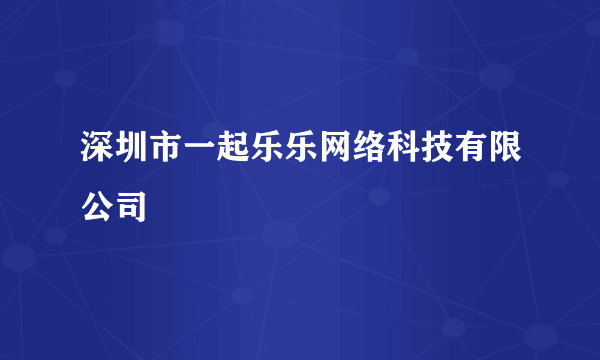 深圳市一起乐乐网络科技有限公司